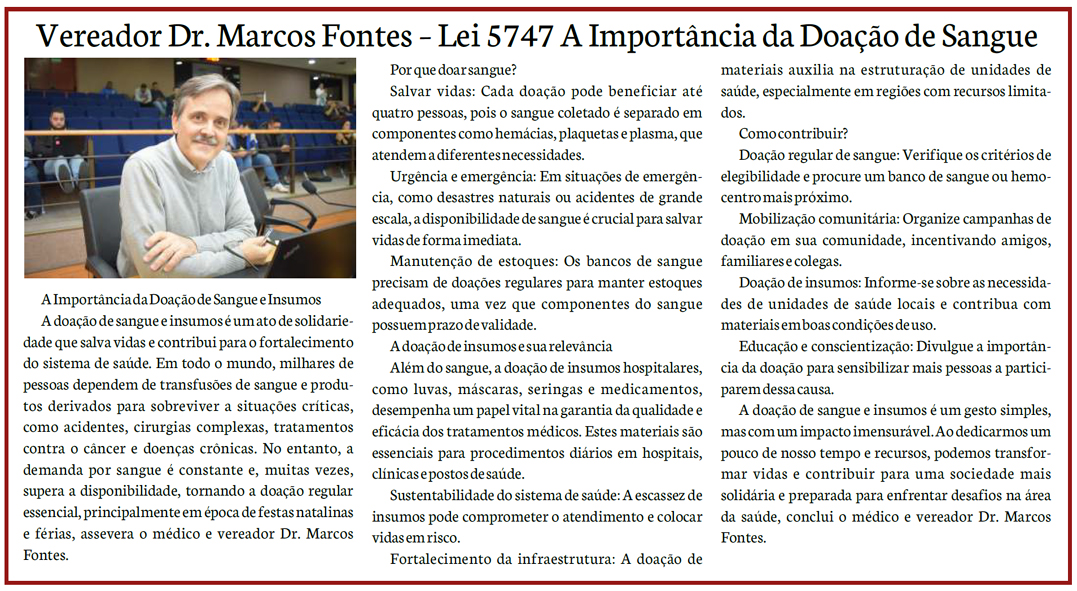 Vereador Dr. Marcos Fontes – Lei 5747 A Importância da Doação de Sangue

A Importância da Doação de Sangue e Insumos

A doação de sangue e insumos é um ato de solidariedade que salva vidas e contribui para o fortalecimento do sistema de saúde. Em todo o mundo, milhares de pessoas dependem de transfusões de sangue e produtos derivados para sobreviver a situações críticas, como acidentes, cirurgias complexas, tratamentos contra o câncer e doenças crônicas. No entanto, a demanda por sangue é constante e, muitas vezes, supera a disponibilidade, tornando a doação regular essencial, principalmente em época de festas natalinas e férias, assevera o médico e vereador Dr. Marcos Fontes.

Por que doar sangue?

Salvar vidas: Cada doação pode beneficiar até quatro pessoas, pois o sangue coletado é separado em componentes como hemácias, plaquetas e plasma, que atendem a diferentes necessidades.

Urgência e emergência: Em situações de emergência, como desastres naturais ou acidentes de grande escala, a disponibilidade de sangue é crucial para salvar vidas de forma imediata.

Manutenção de estoques: Os bancos de sangue precisam de doações regulares para manter estoques adequados, uma vez que componentes do sangue possuem prazo de validade.

A doação de insumos e sua relevância

Além do sangue, a doação de insumos hospitalares, como luvas, máscaras, seringas e medicamentos, desempenha um papel vital na garantia da qualidade e eficácia dos tratamentos médicos. Estes materiais são essenciais para procedimentos diários em hospitais, clínicas e postos de saúde.

Sustentabilidade do sistema de saúde: A escassez de insumos pode comprometer o atendimento e colocar vidas em risco.

Fortalecimento da infraestrutura: A doação de materiais auxilia na estruturação de unidades de saúde, especialmente em regiões com recursos limitados.

Como contribuir?

Doação regular de sangue: Verifique os critérios de elegibilidade e procure um banco de sangue ou hemocentro mais próximo.

Mobilização comunitária: Organize campanhas de doação em sua comunidade, incentivando amigos, familiares e colegas.

Doação de insumos: Informe-se sobre as necessidades de unidades de saúde locais e contribua com materiais em boas condições de uso.

Educação e conscientização: Divulgue a importância da doação para sensibilizar mais pessoas a participarem dessa causa.

A doação de sangue e insumos é um gesto simples, mas com um impacto imensurável. Ao dedicarmos um pouco de nosso tempo e recursos, podemos transformar vidas e contribuir para uma sociedade mais solidária e preparada para enfrentar desafios na área da saúde, conclui o médico e vereador Dr. Marcos Fontes.